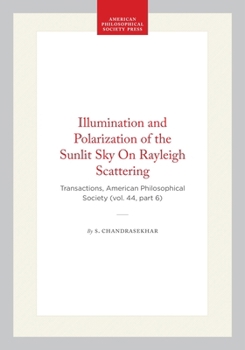 AMERICAN PHILOSOPHICAL SOCIETY PRESS

Illumination and Polarization of the Sunlit Sky On Rayleigh Scattering

Transactions, American Philosophical Society (vol. 44, part 6)

By S. CHANDRASEKHAR